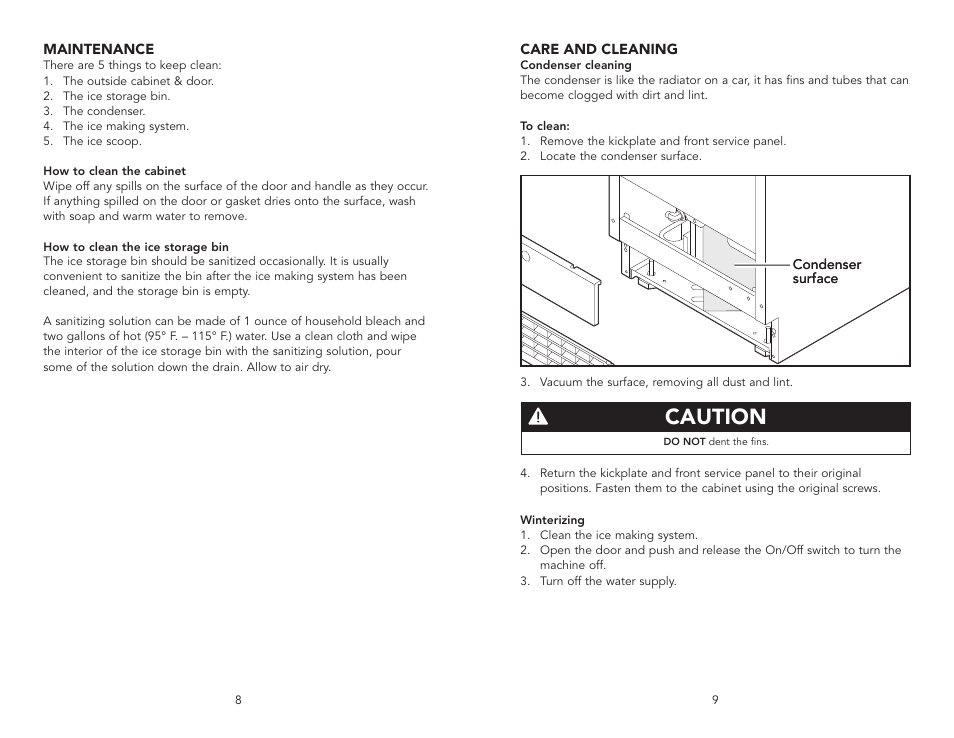 MAINTENANCE
There are 5 things to keep clean:
1. The outside cabinet & door.
2. The ice storage bin.
3. The condenser.
4. The ice making system.
5. The ice scoop.

How to clean the cabinet
Wipe off any spills on the surface of the door and handle as they occur. If anything spilled on the door or gasket dries onto the surface, wash with soap and warm water to remove.

How to clean the ice storage bin
The ice storage bin should be sanitized occasionally. It is usually convenient to sanitize the bin after the ice making system has been cleaned, and the storage bin is empty.

A sanitizing solution can be made of 1 ounce of household bleach and two gallons of hot (95° F. – 115° F.) water. Use a clean cloth and wipe the interior of the ice storage bin with the sanitizing solution, pour some of the solution down the drain. Allow to air dry.

8

CARE AND CLEANING
Condenser cleaning
The condenser is like the radiator on a car, it has fins and tubes that can become clogged with dirt and lint.

To clean:
1. Remove the kickplate and front service panel.
2. Locate the condenser surface.

Condenser surface

3. Vacuum the surface, removing all dust and lint.

CAUTION
DO NOT dent the fins.

4. Return the kickplate and front service panel to their original positions. Fasten them to the cabinet using the original screws.

Winterizing
1. Clean the ice making system.
2. Open the door and push and release the On/Off switch to turn the machine off.
3. Turn off the water supply.

9